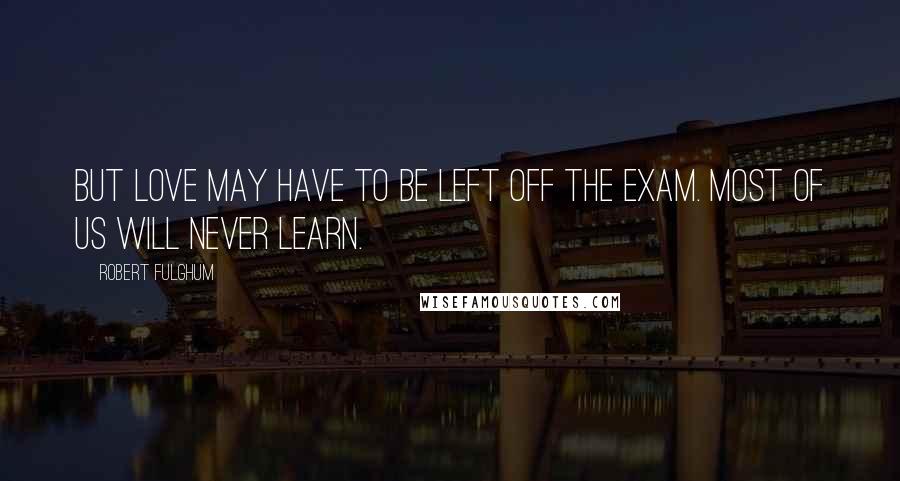 BUT LOVE MAY HAVE TO BE LEFT OFF THE EXAM. MOST OF US WILL NEVER LEARN.

ROBERT FULGHUM

WISEFAMOUSQUOTES.COM